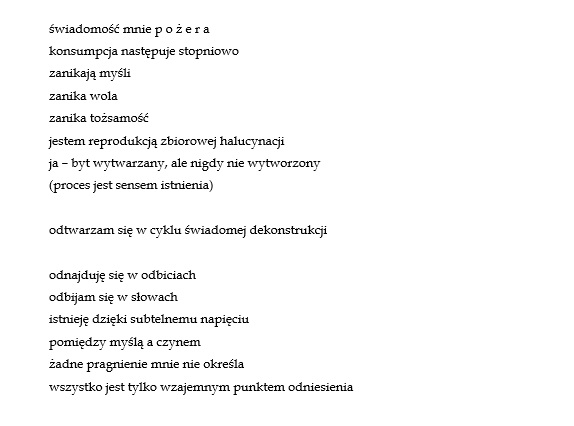 świadomość mnie p o ż e r a
konsumpcja następuje stopniowo
zanikają myśli
zanika wola
zanika tożsamość
jestem reprodukcją zbiorowej halucynacji
ja – byt wytwarzany, ale nigdy nie wytworzony
(proces jest sensem istnienia)

odtwarzam się w cyklu świadomej dekonstrukcji

odnajduję się w odbiciach
odbijam się w słowach
istnieję dzięki subtelnemu napięciu
pomiędzy myślą a czynem
żadne pragnienie mnie nie określa
wszystko jest tylko wzajemnym punktem odniesienia